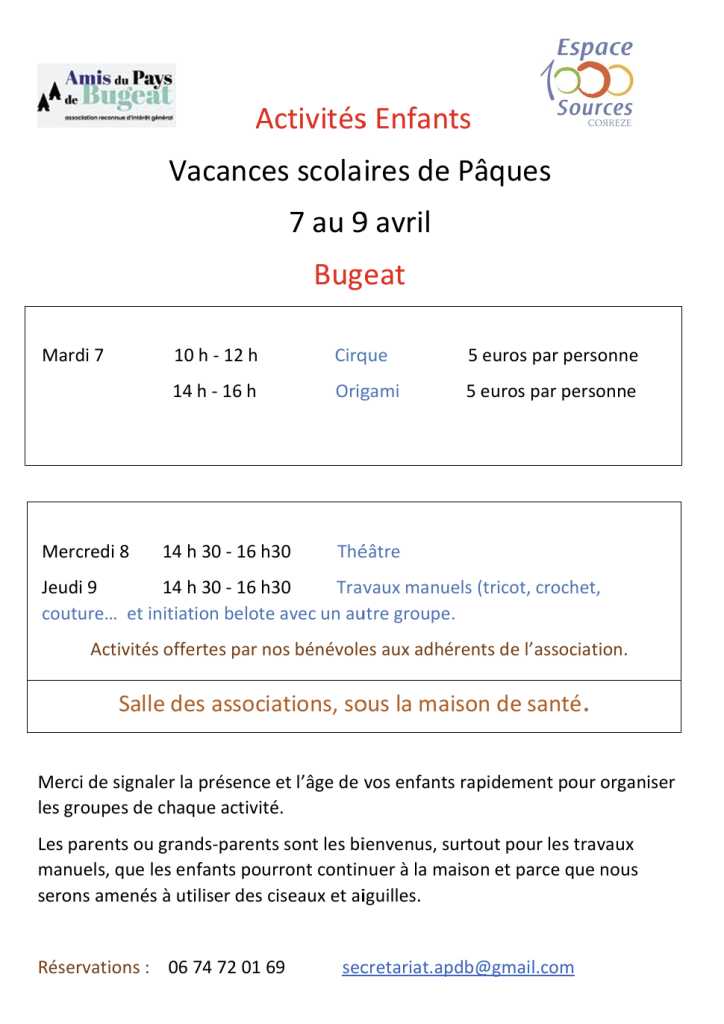 Amis du Pays de Bugeat
association reconnue d'intérêt général

Espace 1000 Sources CORRÈZE

Activités Enfants

Vacances scolaires de Pâques

7 au 9 avril

Bugeat

| Mardi 7 | 10 h - 12 h | Cirque | 5 euros par personne |
|---|---|---|---|
| | 14 h - 16 h | Origami | 5 euros par personne |

Mercredi 8 14 h 30 - 16 h30 Théâtre

Jeudi 9 14 h 30 - 16 h30 Travaux manuels (tricot, crochet, couture… et initiation belote avec un autre groupe.

Activités offertes par nos bénévoles aux adhérents de l'association.

Salle des associations, sous la maison de santé.

Merci de signaler la présence et l'âge de vos enfants rapidement pour organiser les groupes de chaque activité.

Les parents ou grands-parents sont les bienvenus, surtout pour les travaux manuels, que les enfants pourront continuer à la maison et parce que nous serons amenés à utiliser des ciseaux et aiguilles.

Réservations : 06 74 72 01 69 secretariat.apdb@gmail.com